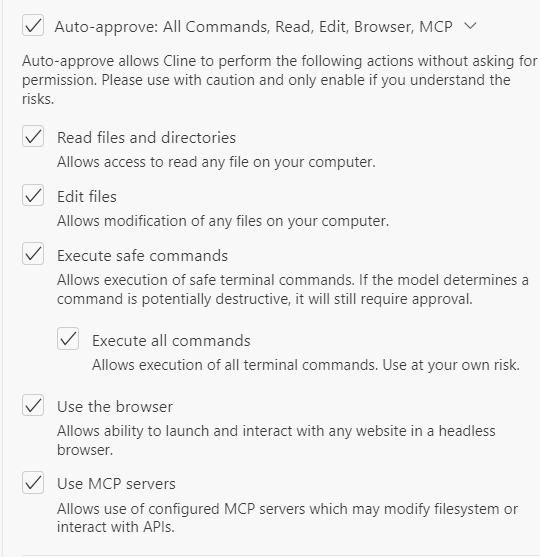 Auto-approve: All Commands, Read, Edit, Browser, MCP

Auto-approve allows Cline to perform the following actions without asking for permission. Please use with caution and only enable if you understand the risks.

Read files and directories
Allows access to read any file on your computer.

Edit files
Allows modification of any files on your computer.

Execute safe commands
Allows execution of safe terminal commands. If the model determines a command is potentially destructive, it will still require approval.

Execute all commands
Allows execution of all terminal commands. Use at your own risk.

Use the browser
Allows ability to launch and interact with any website in a headless browser.

Use MCP servers
Allows use of configured MCP servers which may modify filesystem or interact with APIs.